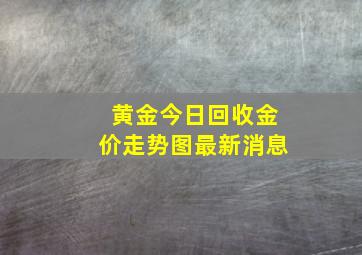 黄金今日回收金价走势图最新消息